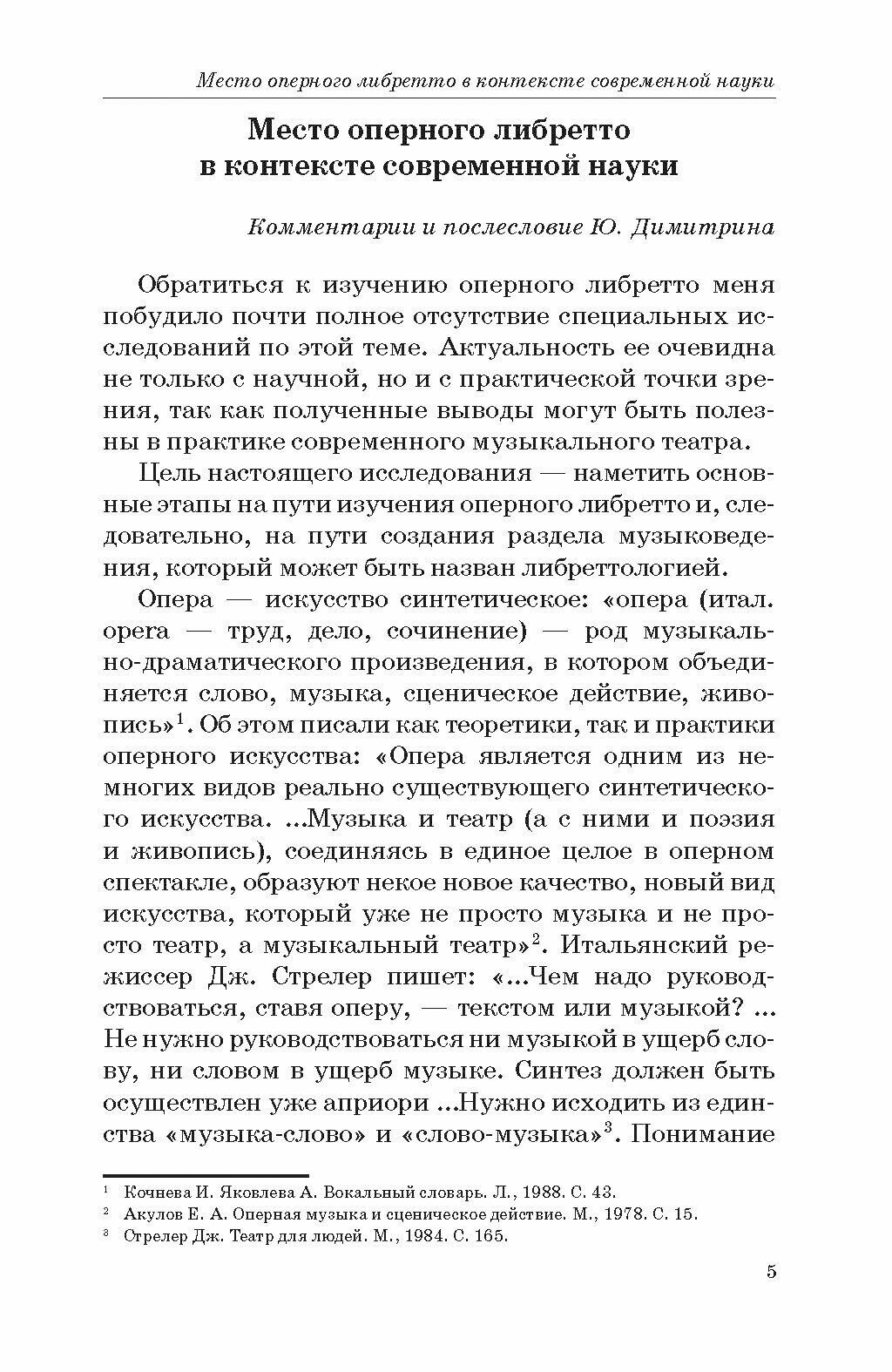 Место оперного либретто в контексте современной науки

Место оперного либретто в контексте современной науки

Комментарии и послесловие Ю. Димитрина

Обратиться к изучению оперного либретто меня побудило почти полное отсутствие специальных исследований по этой теме. Актуальность ее очевидна не только с научной, но и с практической точки зрения, так как полученные выводы могут быть полезны в практике современного музыкального театра.

Цель настоящего исследования — наметить основные этапы на пути изучения оперного либретто и, следовательно, на пути создания раздела музыковедения, который может быть назван либреттологией.

Опера — искусство синтетическое: «опера (итал. opera — труд, дело, сочинение) — род музыкально-драматического произведения, в котором объединяется слово, музыка, сценическое действие, живопись»$^1$. Об этом писали как теоретики, так и практики оперного искусства: «Опера является одним из немногих видов реально существующего синтетического искусства. ...Музыка и театр (а с ними и поэзия и живопись), соединяясь в единое целое в оперном спектакле, образуют некое новое качество, новый вид искусства, который уже не просто музыка и не просто театр, а музыкальный театр»$^2$. Итальянский режиссер Дж. Стрелер пишет: «...Чем надо руководствоваться, ставя оперу, — текстом или музыкой? ... Не нужно руководствоваться ни музыкой в ущерб слову, ни словом в ущерб музыке. Синтез должен быть осуществлен уже априори ...Нужно исходить из единства «музыка-слово» и «слово-музыка»$^3$. Понимание

$^1$ Кочнева И. Яковлева А. Вокальный словарь. Л., 1988. С. 43.
$^2$ Акулов Е. А. Оперная музыка и сценическое действие. М., 1978. С. 15.
$^3$ Стрелер Дж. Театр для людей. М., 1984. С. 165.

5